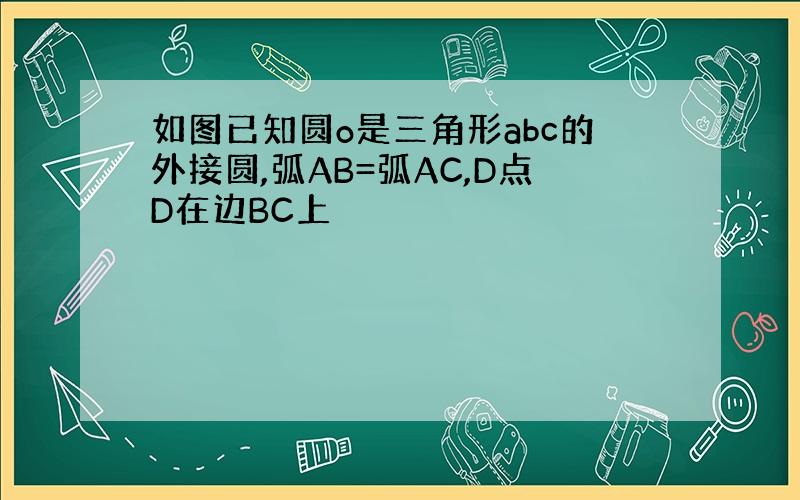 如图已知圆o是三角形abc的外接圆,弧AB=弧AC,D点D在边BC上